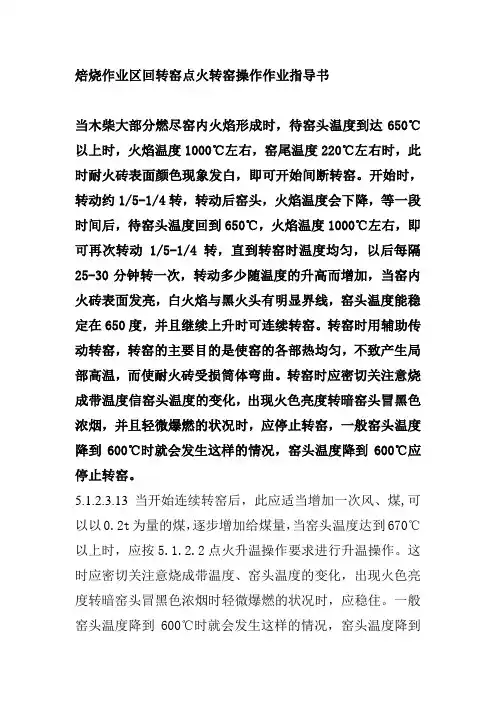 焙烧作业区回转窑点火转窑操作作业指导书

当木柴大部分燃尽窑内火焰形成时，待窑头温度到达 650℃以上时，火焰温度 1000℃左右，窑尾温度 220℃左右时，此时耐火砖表面颜色现象发白，即可开始间断转窑。开始时，转动约 1/5-1/4 转，转动后窑头，火焰温度会下降，等一段时间后，待窑头温度回到 650℃，火焰温度 1000℃左右，即可再次转动 1/5-1/4 转，直到转窑时温度均匀，以后每隔 25-30 分钟转一次，转动多少随温度的升高而增加，当窑内火砖表面发亮，白火焰与黑火头有明显界线，窑头温度能稳定在 650 度，并且继续上升时可连续转窑。转窑时用辅助传动转窑，转窑的主要目的是使窑的各部热均匀，不致产生局部高温，而使耐火砖受损筒体弯曲。转窑时应密切关注意烧成带温度信窑头温度的变化，出现火色亮度转暗窑头冒黑色浓烟，并且轻微爆燃的状况时，应停止转窑，一般窑头温度降到 600℃时就会发生这样的情况，窑头温度降到 600℃应停止转窑。

5.1.2.3.13 当开始连续转窑后，此应适当增加一次风、煤,可以以 0.2t 为量的煤,逐步增加给煤量,当窑头温度达到 670℃以上时，应按 5.1.2.2 点火升温操作要求进行升温操作。这时应密切关注意烧成带温度、窑头温度的变化，出现火色亮度转暗窑头冒黑色浓烟时轻微爆燃的状况时，应稳住。一般窑头温度降到 600℃时就会发生这样的情况，窑头温度降到